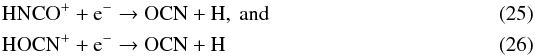 $HNCO^+ + e^- \rightarrow OCN + H$, and (25)

$HOCN^+ + e^- \rightarrow OCN + H$ (26)